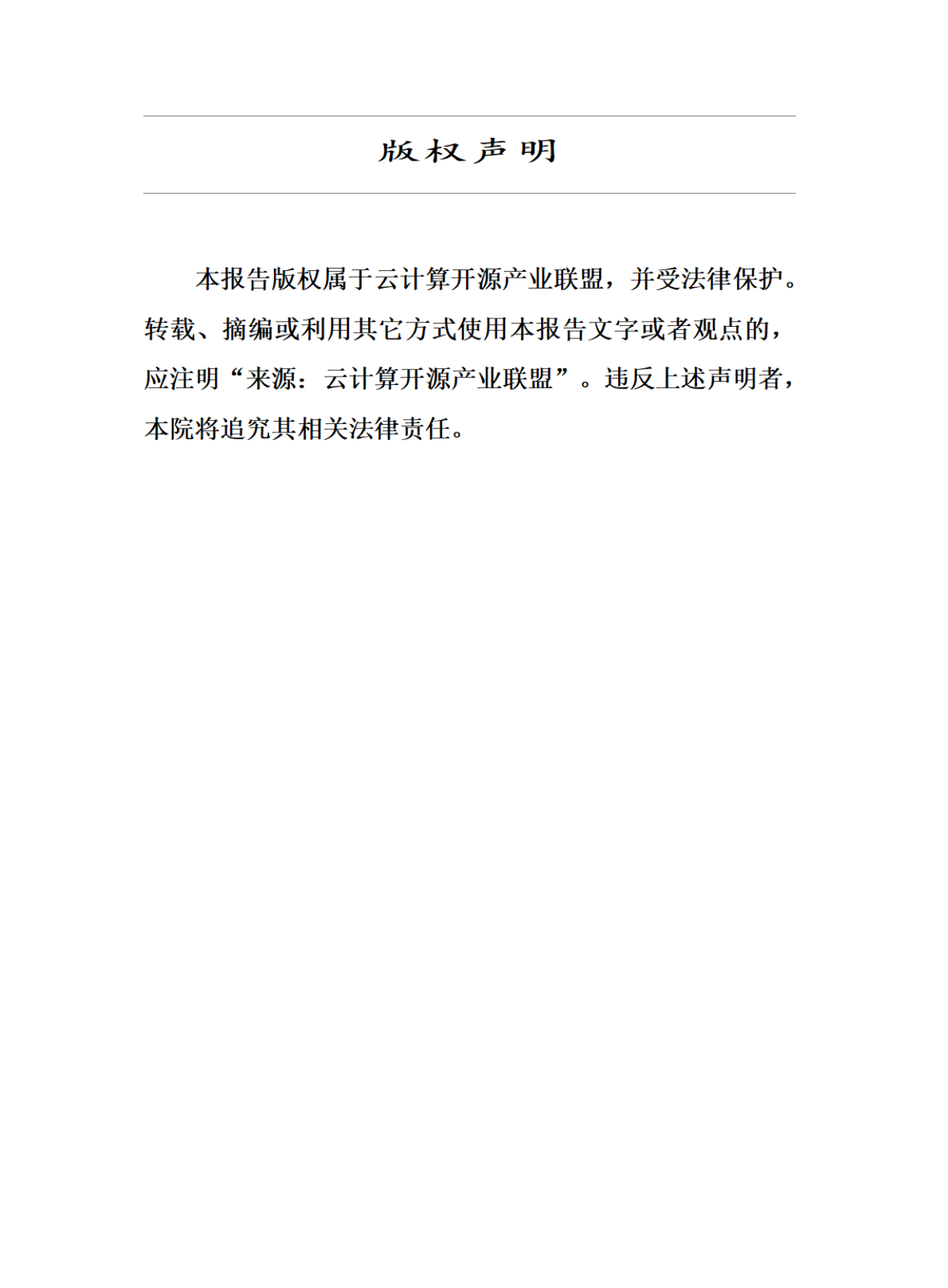 版权声明

本报告版权属于云计算开源产业联盟，并受法律保护。转载、摘编或利用其它方式使用本报告文字或者观点的，应注明“来源：云计算开源产业联盟”。违反上述声明者，本院将追究其相关法律责任。